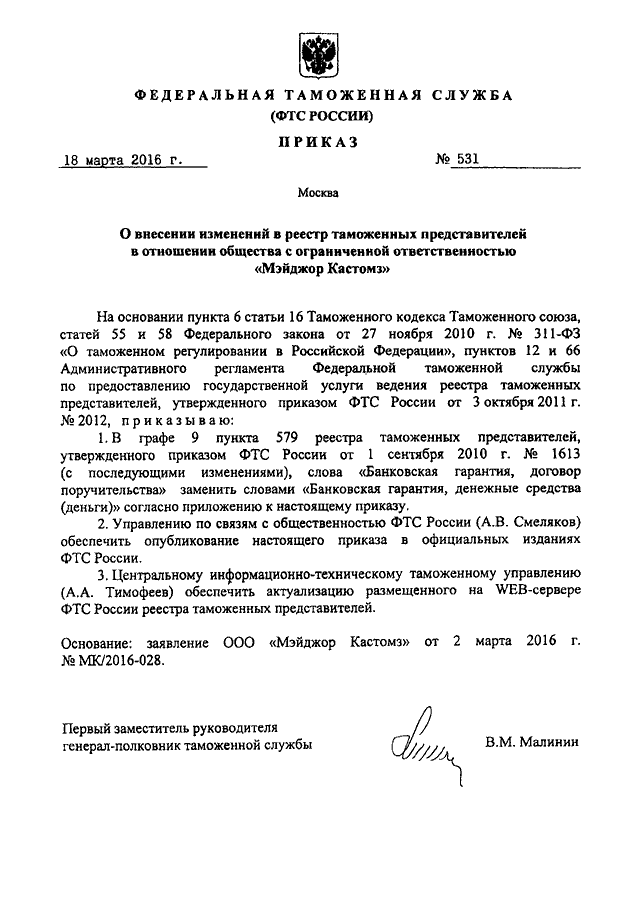 ФЕДЕРАЛЬНАЯ ТАМОЖЕННАЯ СЛУЖБА
(ФТС РОССИИ)

ПРИКАЗ

18 марта 2016 г. № 531

Москва

О внесении изменений в реестр таможенных представителей в отношении общества с ограниченной ответственностью «Мэйджор Кастомз»

На основании пункта 6 статьи 16 Таможенного кодекса Таможенного союза, статей 55 и 58 Федерального закона от 27 ноября 2010 г. № 311-ФЗ «О таможенном регулировании в Российской Федерации», пунктов 12 и 66 Административного регламента Федеральной таможенной службы по предоставлению государственной услуги ведения реестра таможенных представителей, утвержденного приказом ФТС России от 3 октября 2011 г. № 2012, приказываю:

1. В графе 9 пункта 579 реестра таможенных представителей, утвержденного приказом ФТС России от 1 сентября 2010 г. № 1613 (с последующими изменениями), слова «Банковская гарантия, договор поручительства» заменить словами «Банковская гарантия, денежные средства (деньги)» согласно приложению к настоящему приказу.

2. Управлению по связям с общественностью ФТС России (А.В. Смеляков) обеспечить опубликование настоящего приказа в официальных изданиях ФТС России.

3. Центральному информационно-техническому таможенному управлению (А.А. Тимофеев) обеспечить актуализацию размещенного на WEB-сервере ФТС России реестра таможенных представителей.

Основание: заявление ООО «Мэйджор Кастомз» от 2 марта 2016 г. № МК/2016-028.

Первый заместитель руководителя
генерал-полковник таможенной службы

В.М. Малинин